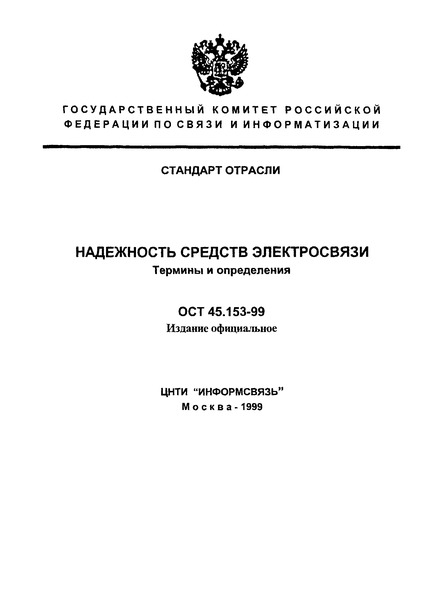 ГОСУДАРСТВЕННЫЙ КОМИТЕТ РОССИЙСКОЙ ФЕДЕРАЦИИ ПО СВЯЗИ И ИНФОРМАТИЗАЦИИ

СТАНДАРТ ОТРАСЛИ

НАДЕЖНОСТЬ СРЕДСТВ ЭЛЕКТРОСВЯЗИ
Термины и определения

ОСТ 45.153-99
Издание официальное

ЦНТИ "ИНФОРМСВЯЗЬ"
Москва - 1999